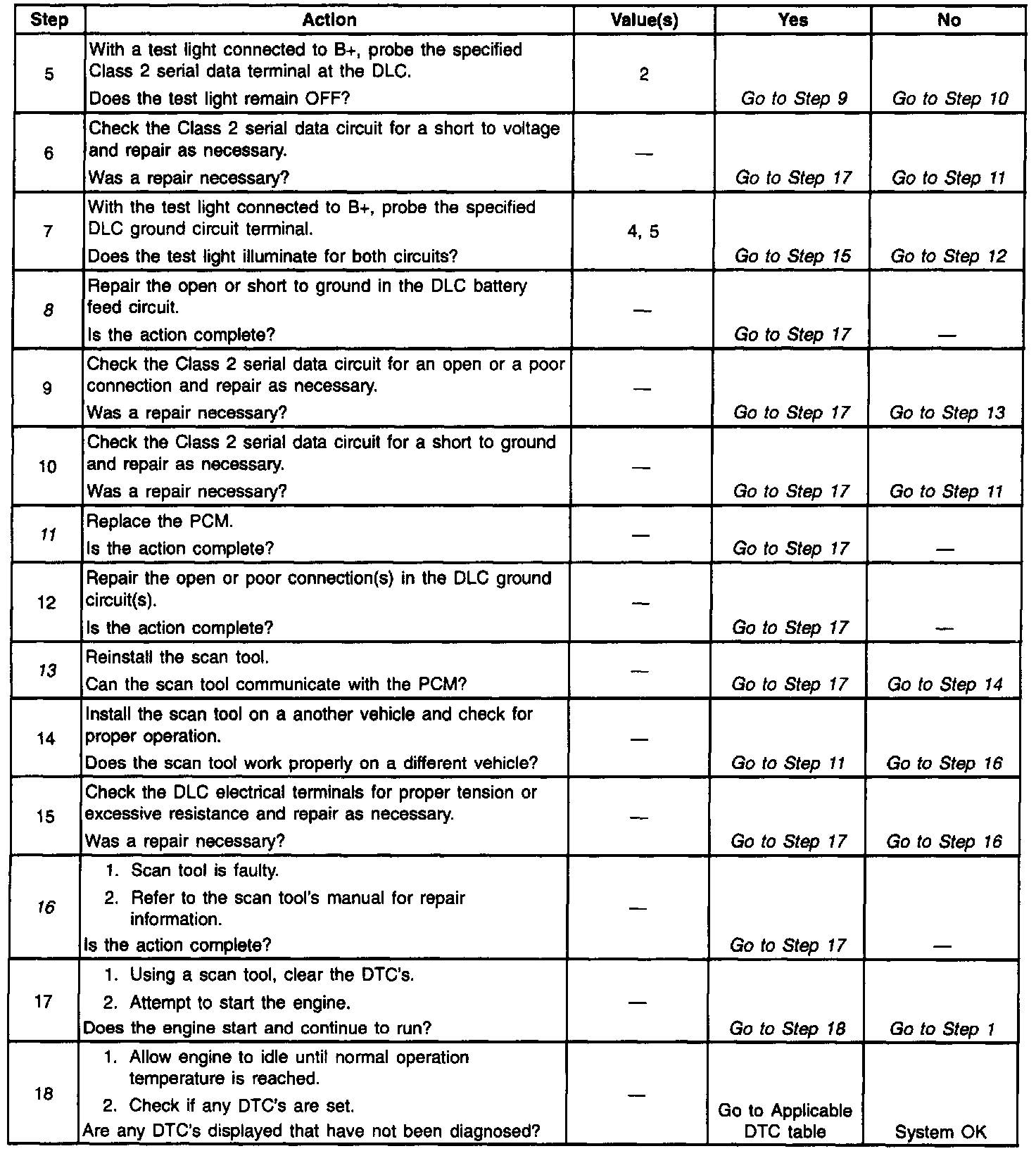 | Step | Action | Value(s) | Yes | No |
|---|---|---|---|---|
| 5 | With a test light connected to B+, probe the specified Class 2 serial data terminal at the DLC. Does the test light remain OFF? | 2 | Go to Step 9 | Go to Step 10 |
| 6 | Check the Class 2 serial data circuit for a short to voltage and repair as necessary. Was a repair necessary? | — | Go to Step 17 | Go to Step 11 |
| 7 | With the test light connected to B+, probe the specified DLC ground circuit terminal. Does the test light illuminate for both circuits? | 4, 5 | Go to Step 15 | Go to Step 12 |
| 8 | Repair the open or short to ground in the DLC battery feed circuit. Is the action complete? | — | Go to Step 17 | — |
| 9 | Check the Class 2 serial data circuit for an open or a poor connection and repair as necessary. Was a repair necessary? | — | Go to Step 17 | Go to Step 13 |
| 10 | Check the Class 2 serial data circuit for a short to ground and repair as necessary. Was a repair necessary? | — | Go to Step 17 | Go to Step 11 |
| 11 | Replace the PCM. Is the action complete? | — | Go to Step 17 | — |
| 12 | Repair the open or poor connection(s) in the DLC ground circuit(s). Is the action complete? | — | Go to Step 17 | — |
| 13 | Reinstall the scan tool. Can the scan tool communicate with the PCM? | — | Go to Step 17 | Go to Step 14 |
| 14 | Install the scan tool on a another vehicle and check for proper operation. Does the scan tool work properly on a different vehicle? | — | Go to Step 11 | Go to Step 16 |
| 15 | Check the DLC electrical terminals for proper tension or excessive resistance and repair as necessary. Was a repair necessary? | — | Go to Step 17 | Go to Step 16 |
| 16 | 1. Scan tool is faulty. 2. Refer to the scan tool's manual for repair information. Is the action complete? | — | Go to Step 17 | — |
| 17 | 1. Using a scan tool, clear the DTC's. 2. Attempt to start the engine. Does the engine start and continue to run? | — | Go to Step 18 | Go to Step 1 |
| 18 | 1. Allow engine to idle until normal operation temperature is reached. 2. Check if any DTC's are set. Are any DTC's displayed that have not been diagnosed? | — | Go to Applicable DTC table | System OK |